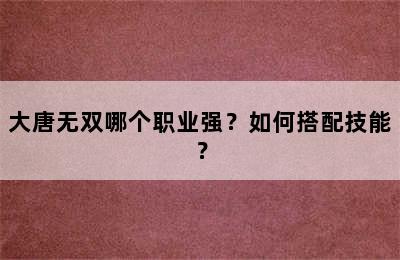 大唐无双哪个职业强？如何搭配技能？